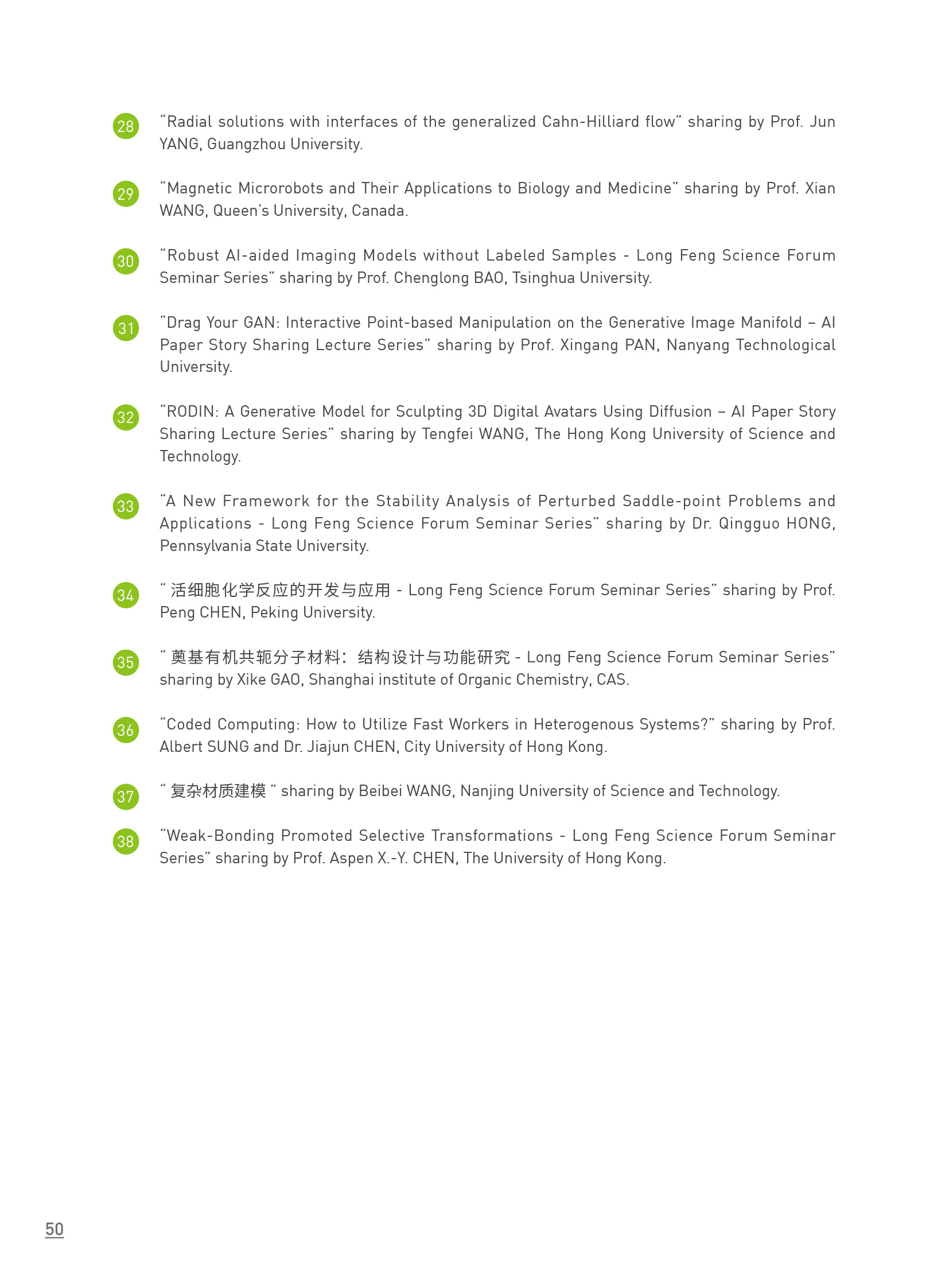 28 "Radial solutions with interfaces of the generalized Cahn-Hilliard flow" sharing by Prof. Jun YANG, Guangzhou University.

29 "Magnetic Microrobots and Their Applications to Biology and Medicine" sharing by Prof. Xian WANG, Queen's University, Canada.

30 "Robust AI-aided Imaging Models without Labeled Samples - Long Feng Science Forum Seminar Series" sharing by Prof. Chenglong BAO, Tsinghua University.

31 "Drag Your GAN: Interactive Point-based Manipulation on the Generative Image Manifold – AI Paper Story Sharing Lecture Series" sharing by Prof. Xingang PAN, Nanyang Technological University.

32 "RODIN: A Generative Model for Sculpting 3D Digital Avatars Using Diffusion – AI Paper Story Sharing Lecture Series" sharing by Tengfei WANG, The Hong Kong University of Science and Technology.

33 "A New Framework for the Stability Analysis of Perturbed Saddle-point Problems and Applications - Long Feng Science Forum Seminar Series" sharing by Dr. Qingguo HONG, Pennsylvania State University.

34 " 活细胞化学反应的开发与应用 - Long Feng Science Forum Seminar Series" sharing by Prof. Peng CHEN, Peking University.

35 " 薁基有机共轭分子材料：结构设计与功能研究 - Long Feng Science Forum Seminar Series" sharing by Xike GAO, Shanghai institute of Organic Chemistry, CAS.

36 "Coded Computing: How to Utilize Fast Workers in Heterogenous Systems?" sharing by Prof. Albert SUNG and Dr. Jiajun CHEN, City University of Hong Kong.

37 " 复杂材质建模 " sharing by Beibei WANG, Nanjing University of Science and Technology.

38 "Weak-Bonding Promoted Selective Transformations - Long Feng Science Forum Seminar Series" sharing by Prof. Aspen X.-Y. CHEN, The University of Hong Kong.

50